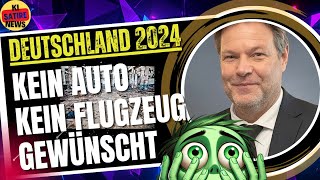 KI SATIRE NEWS

DEUTSCHLAND 2024

KEIN AUTO
KEIN FLUGZEUG
GEWÜNSCHT